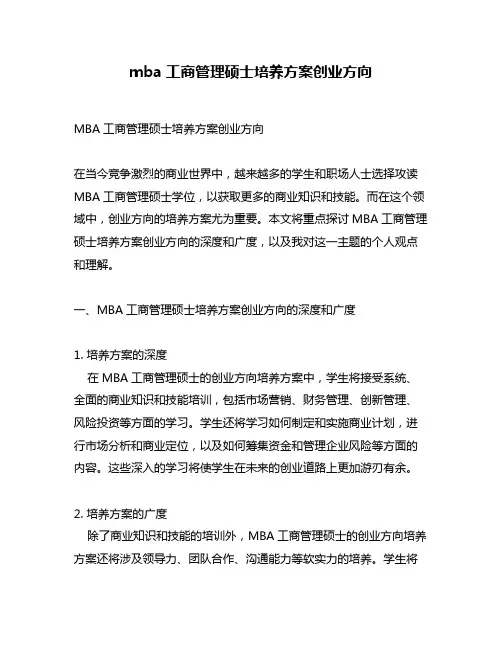 mba 工商管理硕士培养方案创业方向

MBA 工商管理硕士培养方案创业方向

在当今竞争激烈的商业世界中，越来越多的学生和职场人士选择攻读 MBA 工商管理硕士学位，以获取更多的商业知识和技能。而在这个领域中，创业方向的培养方案尤为重要。本文将重点探讨 MBA 工商管理硕士培养方案创业方向的深度和广度，以及我对这一主题的个人观点和理解。

一、MBA 工商管理硕士培养方案创业方向的深度和广度

1. 培养方案的深度
在 MBA 工商管理硕士的创业方向培养方案中，学生将接受系统、全面的商业知识和技能培训，包括市场营销、财务管理、创新管理、风险投资等方面的学习。学生还将学习如何制定和实施商业计划，进行市场分析和商业定位，以及如何筹集资金和管理企业风险等方面的内容。这些深入的学习将使学生在未来的创业道路上更加游刃有余。

2. 培养方案的广度
除了商业知识和技能的培训外，MBA 工商管理硕士的创业方向培养方案还将涉及领导力、团队合作、沟通能力等软实力的培养。学生将